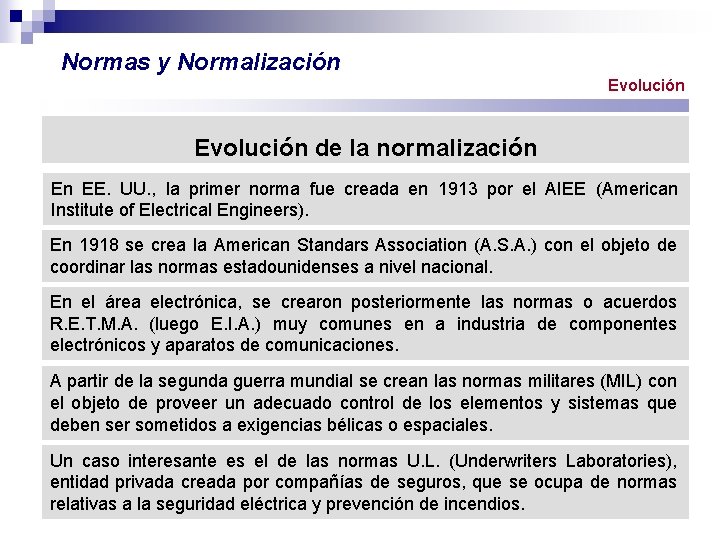 Normas y Normalización

Evolución

Evolución de la normalización

En EE. UU., la primer norma fue creada en 1913 por el AIEE (American Institute of Electrical Engineers).

En 1918 se crea la American Standars Association (A.S.A.) con el objeto de coordinar las normas estadounidenses a nivel nacional.

En el área electrónica, se crearon posteriormente las normas o acuerdos R.E.T.M.A. (luego E.I.A.) muy comunes en a industria de componentes electrónicos y aparatos de comunicaciones.

A partir de la segunda guerra mundial se crean las normas militares (MIL) con el objeto de proveer un adecuado control de los elementos y sistemas que deben ser sometidos a exigencias bélicas o espaciales.

Un caso interesante es el de las normas U.L. (Underwriters Laboratories), entidad privada creada por compañías de seguros, que se ocupa de normas relativas a la seguridad eléctrica y prevención de incendios.